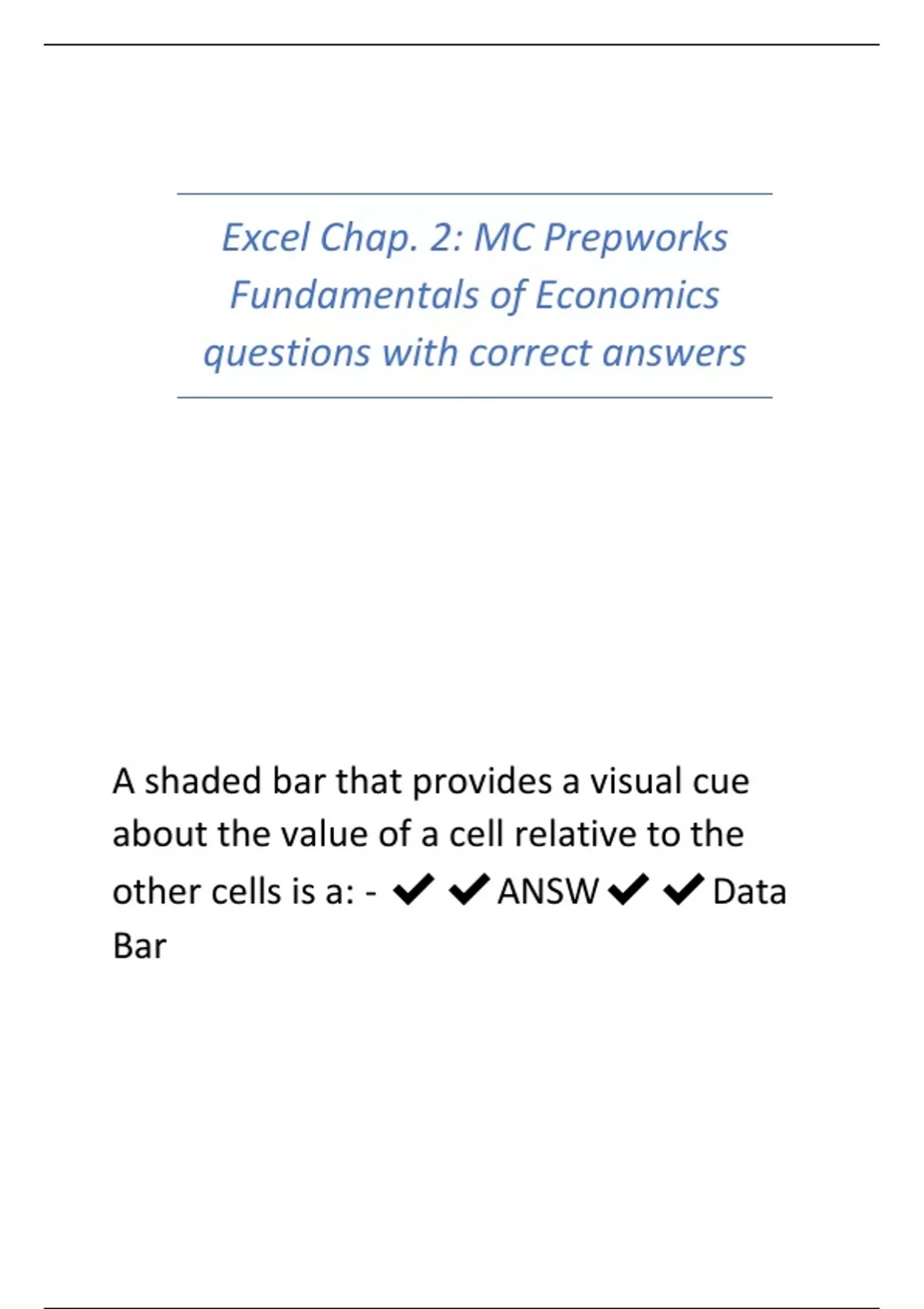 Excel Chap. 2: MC Prepworks Fundamentals of Economics questions with correct answers

A shaded bar that provides a visual cue about the value of a cell relative to the other cells is a: - ✔✔ANSW✔✔Data Bar